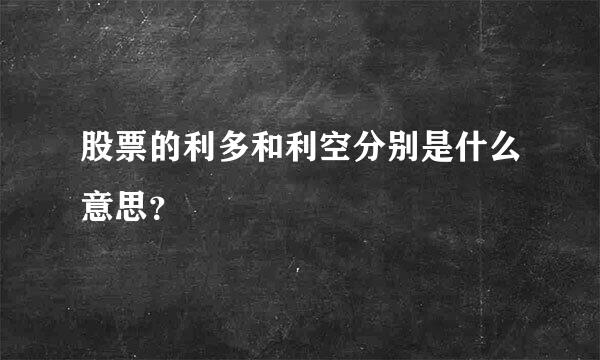 股票的利多和利空分别是什么意思?